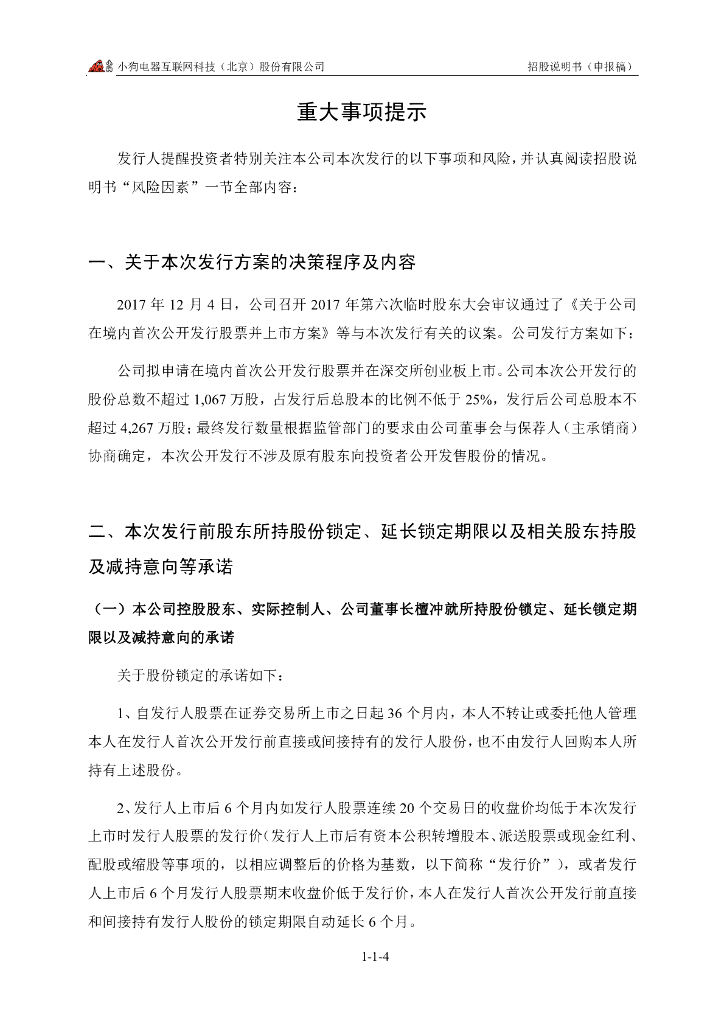 小狗电器互联网科技（北京）股份有限公司　　招股说明书（申报稿）

重大事项提示

发行人提醒投资者特别关注本公司本次发行的以下事项和风险，并认真阅读招股说明书“风险因素”一节全部内容：

一、关于本次发行方案的决策程序及内容

2017 年 12 月 4 日，公司召开 2017 年第六次临时股东大会审议通过了《关于公司在境内首次公开发行股票并上市方案》等与本次发行有关的议案。公司发行方案如下：

公司拟申请在境内首次公开发行股票并在深交所创业板上市。公司本次公开发行的股份总数不超过 1,067 万股，占发行后总股本的比例不低于 25%，发行后公司总股本不超过 4,267 万股；最终发行数量根据监管部门的要求由公司董事会与保荐人（主承销商）协商确定，本次公开发行不涉及原有股东向投资者公开发售股份的情况。

二、本次发行前股东所持股份锁定、延长锁定期限以及相关股东持股及减持意向等承诺

（一）本公司控股股东、实际控制人、公司董事长檀冲就所持股份锁定、延长锁定期限以及减持意向的承诺

关于股份锁定的承诺如下：

1、自发行人股票在证券交易所上市之日起 36 个月内，本人不转让或委托他人管理本人在发行人首次公开发行前直接或间接持有的发行人股份，也不由发行人回购本人所持有上述股份。

2、发行人上市后 6 个月内如发行人股票连续 20 个交易日的收盘价均低于本次发行上市时发行人股票的发行价（发行人上市后有资本公积转增股本、派送股票或现金红利、配股或缩股等事项的，以相应调整后的价格为基数，以下简称“发行价”），或者发行人上市后 6 个月发行人股票期末收盘价低于发行价，本人在发行人首次公开发行前直接和间接持有发行人股份的锁定期限自动延长 6 个月。

1-1-4